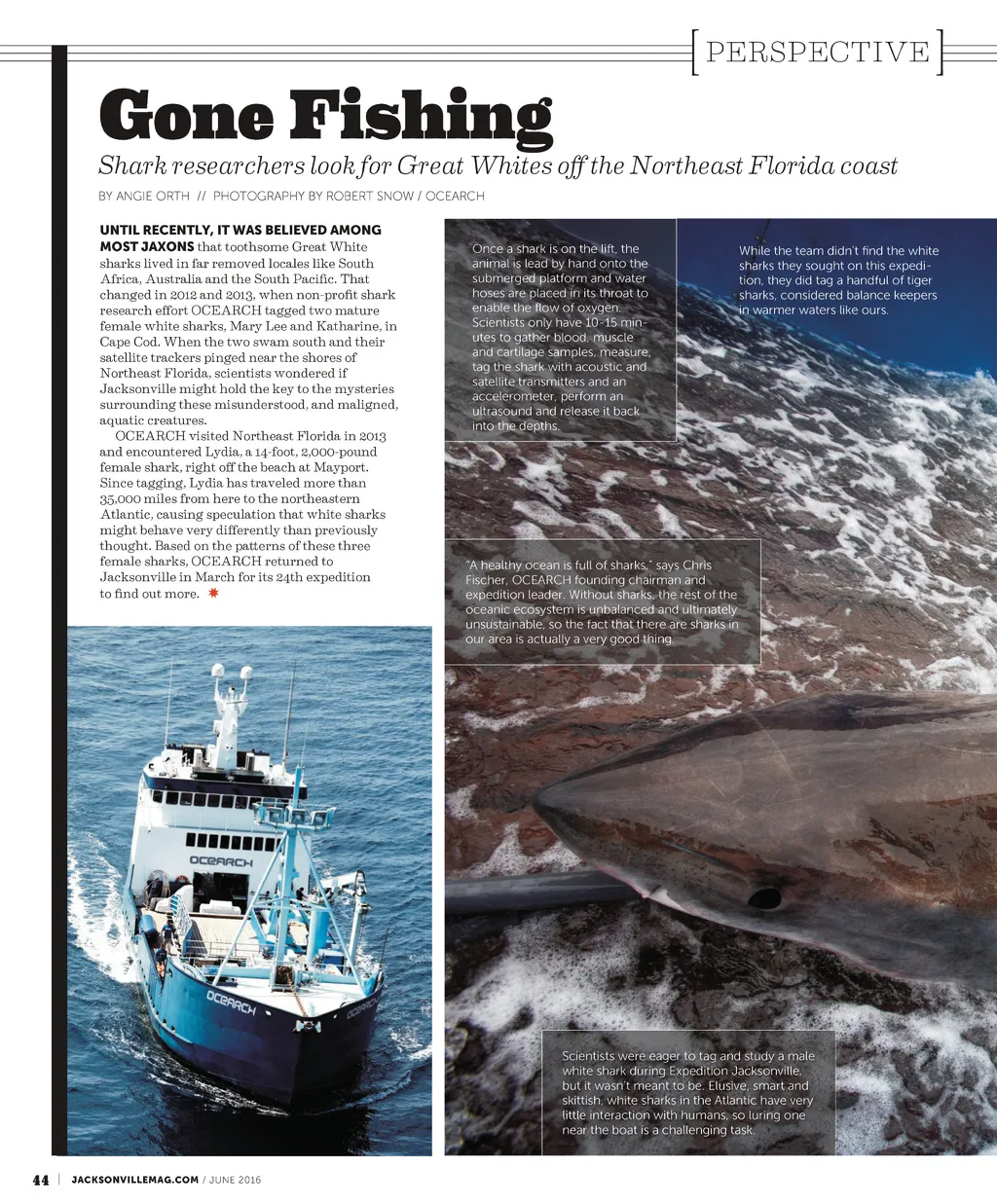 [PERSPECTIVE]

Gone Fishing

Shark researchers look for Great Whites off the Northeast Florida coast

BY ANGIE ORTH // PHOTOGRAPHY BY ROBERT SNOW / OCEARCH

UNTIL RECENTLY, IT WAS BELIEVED AMONG MOST JAXONS that toothsome Great White sharks lived in far removed locales like South Africa, Australia and the South Pacific. That changed in 2012 and 2013, when non-profit shark research effort OCEARCH tagged two mature female white sharks, Mary Lee and Katharine, in Cape Cod. When the two swam south and their satellite trackers pinged near the shores of Northeast Florida, scientists wondered if Jacksonville might hold the key to the mysteries surrounding these misunderstood, and maligned, aquatic creatures.

OCEARCH visited Northeast Florida in 2013 and encountered Lydia, a 14-foot, 2,000-pound female shark, right off the beach at Mayport. Since tagging, Lydia has traveled more than 35,000 miles from here to the northeastern Atlantic, causing speculation that white sharks might behave very differently than previously thought. Based on the patterns of these three female sharks, OCEARCH returned to Jacksonville in March for its 24th expedition to find out more.

Once a shark is on the lift, the animal is lead by hand onto the submerged platform and water hoses are placed in its throat to enable the flow of oxygen. Scientists only have 10-15 minutes to gather blood, muscle and cartilage samples, measure, tag the shark with acoustic and satellite transmitters and an accelerometer, perform an ultrasound and release it back into the depths.

While the team didn't find the white sharks they sought on this expedition, they did tag a handful of tiger sharks, considered balance keepers in warmer waters like ours.

"A healthy ocean is full of sharks," says Chris Fischer, OCEARCH founding chairman and expedition leader. Without sharks, the rest of the oceanic ecosystem is unbalanced and ultimately unsustainable, so the fact that there are sharks in our area is actually a very good thing.

OCEARCH

OCEARCH

OCEARCH

Scientists were eager to tag and study a male white shark during Expedition Jacksonville, but it wasn't meant to be. Elusive, smart and skittish, white sharks in the Atlantic have very little interaction with humans, so luring one near the boat is a challenging task.

44 | JACKSONVILLEMAG.COM / JUNE 2016